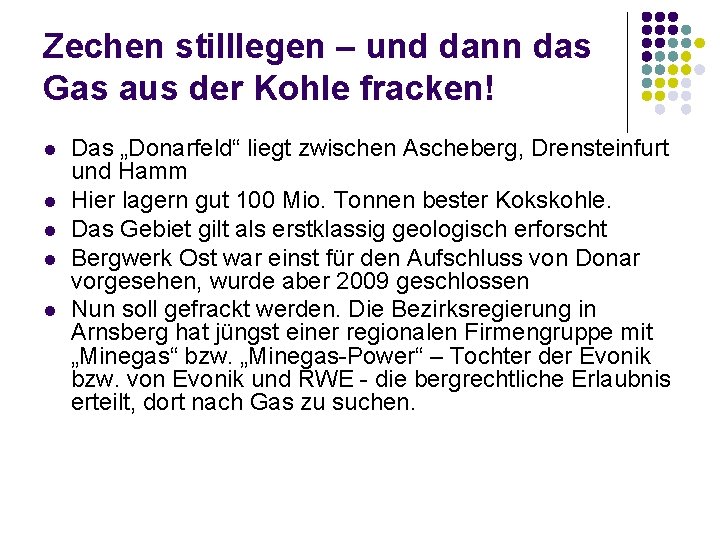 Zechen stilllegen – und dann das Gas aus der Kohle fracken!

- Das „Donarfeld“ liegt zwischen Ascheberg, Drensteinfurt und Hamm
- Hier lagern gut 100 Mio. Tonnen bester Kokskohle.
- Das Gebiet gilt als erstklassig geologisch erforscht
- Bergwerk Ost war einst für den Aufschluss von Donar vorgesehen, wurde aber 2009 geschlossen
- Nun soll gefrackt werden. Die Bezirksregierung in Arnsberg hat jüngst einer regionalen Firmengruppe mit „Minegas“ bzw. „Minegas-Power“ – Tochter der Evonik bzw. von Evonik und RWE - die bergrechtliche Erlaubnis erteilt, dort nach Gas zu suchen.